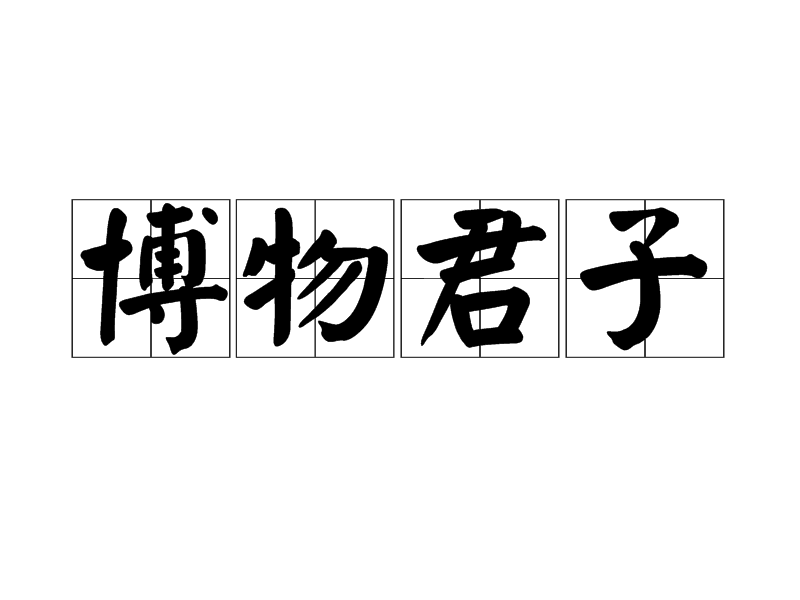 博物君子